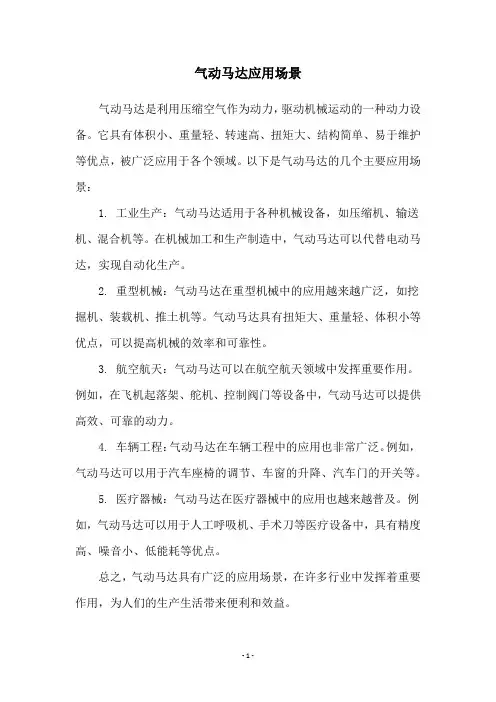 气动马达应用场景

气动马达是利用压缩空气作为动力，驱动机械运动的一种动力设备。它具有体积小、重量轻、转速高、扭矩大、结构简单、易于维护等优点，被广泛应用于各个领域。以下是气动马达的几个主要应用场景：

1. 工业生产：气动马达适用于各种机械设备，如压缩机、输送机、混合机等。在机械加工和生产制造中，气动马达可以代替电动马达，实现自动化生产。

2. 重型机械：气动马达在重型机械中的应用越来越广泛，如挖掘机、装载机、推土机等。气动马达具有扭矩大、重量轻、体积小等优点，可以提高机械的效率和可靠性。

3. 航空航天：气动马达可以在航空航天领域中发挥重要作用。例如，在飞机起落架、舵机、控制阀门等设备中，气动马达可以提供高效、可靠的动力。

4. 车辆工程：气动马达在车辆工程中的应用也非常广泛。例如，气动马达可以用于汽车座椅的调节、车窗的升降、汽车门的开关等。

5. 医疗器械：气动马达在医疗器械中的应用也越来越普及。例如，气动马达可以用于人工呼吸机、手术刀等医疗设备中，具有精度高、噪音小、低能耗等优点。

总之，气动马达具有广泛的应用场景，在许多行业中发挥着重要作用，为人们的生产生活带来便利和效益。

- 1 -